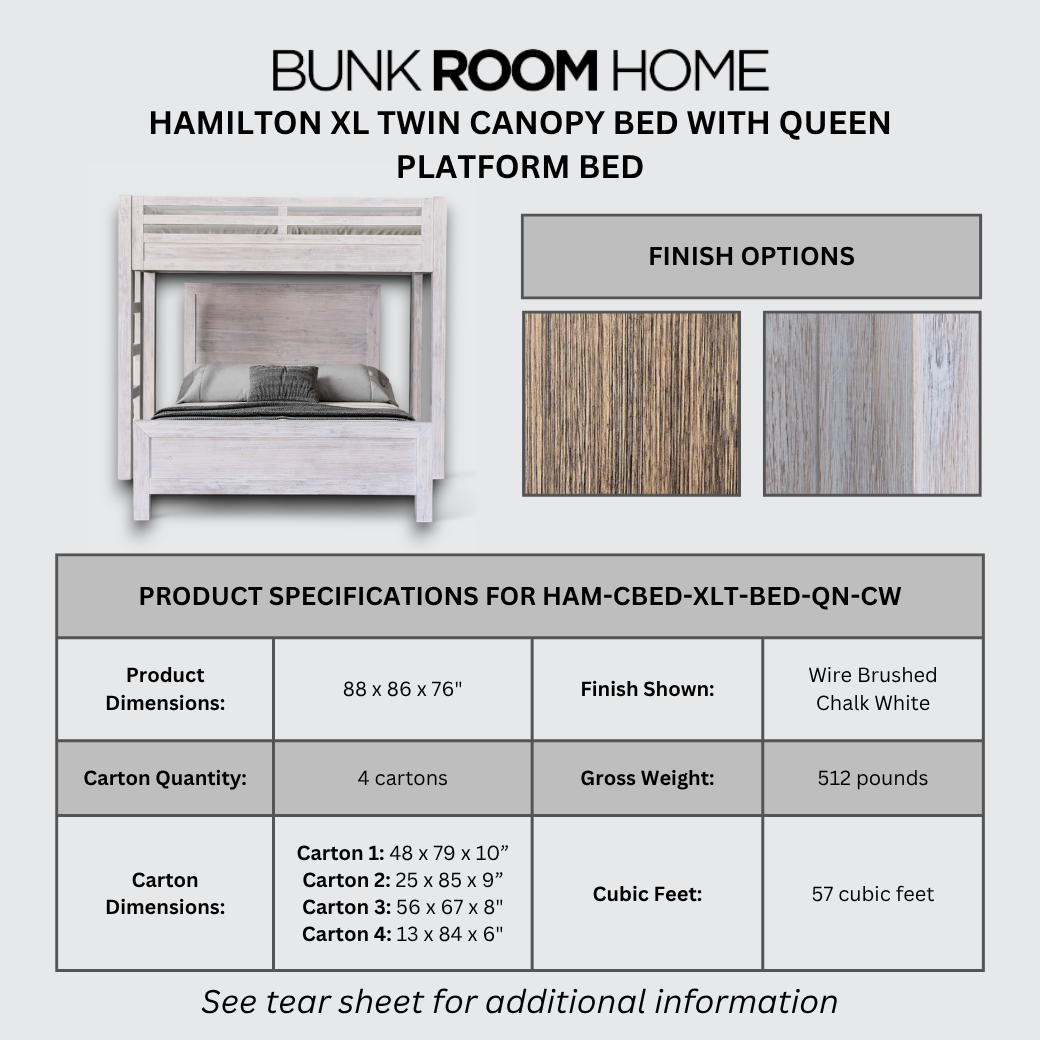 BUNK ROOM HOME

HAMILTON XL TWIN CANOPY BED WITH QUEEN PLATFORM BED

FINISH OPTIONS

PRODUCT SPECIFICATIONS FOR HAM-CBED-XLT-BED-QN-CW

| Product Dimensions: | 88 x 86 x 76" | Finish Shown: | Wire Brushed Chalk White |
|---|---|---|---|
| Carton Quantity: | 4 cartons | Gross Weight: | 512 pounds |
| Carton Dimensions: | Carton 1: 48 x 79 x 10” Carton 2: 25 x 85 x 9” Carton 3: 56 x 67 x 8" Carton 4: 13 x 84 x 6" | Cubic Feet: | 57 cubic feet |

See tear sheet for additional information